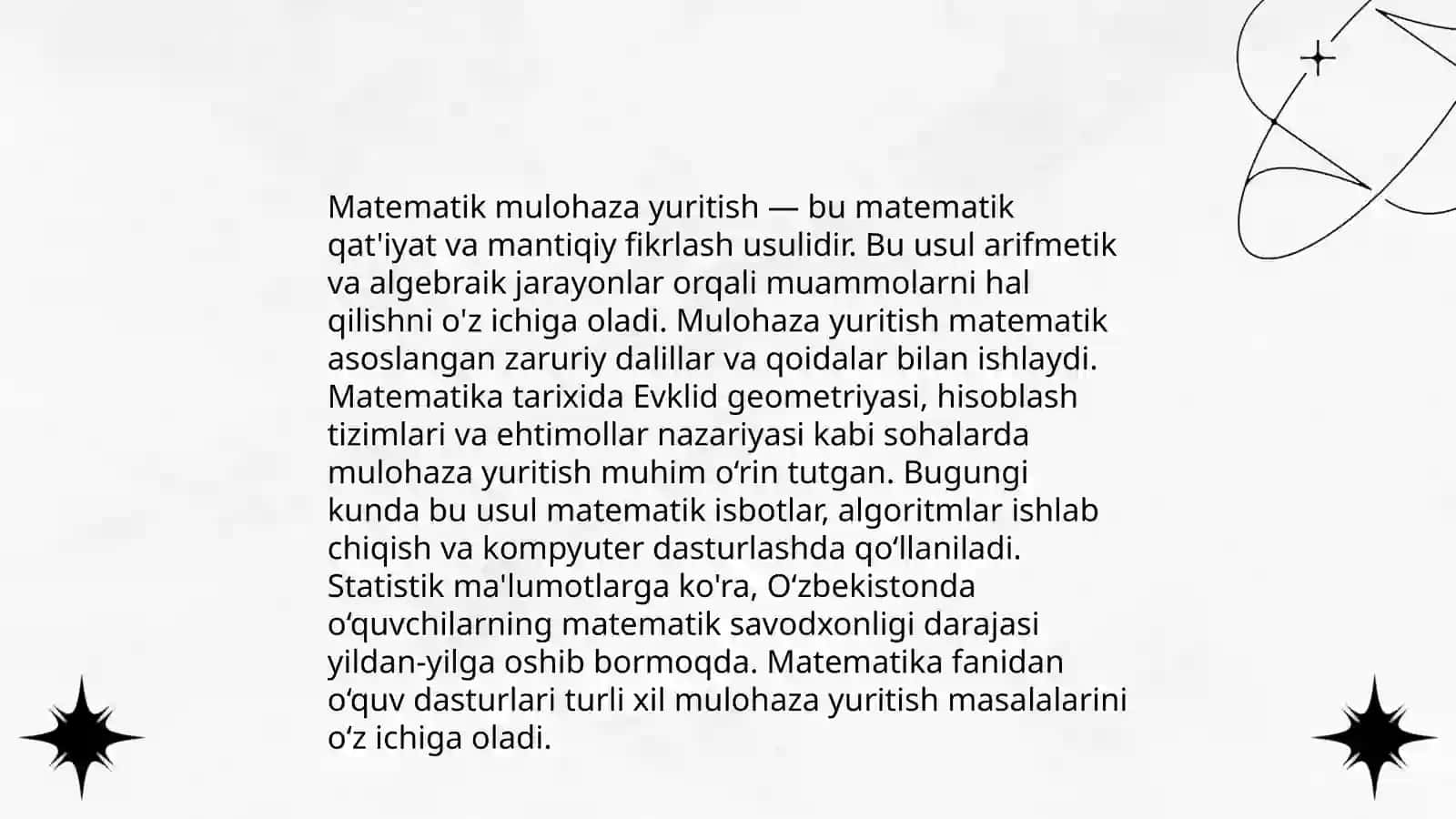 Matematik mulohaza yuritish — bu matematik qat'iyat va mantiqiy fikrlash usulidir. Bu usul arifmetik va algebraik jarayonlar orqali muammolarni hal qilishni o'z ichiga oladi. Mulohaza yuritish matematik asoslangan zaruriy dalillar va qoidalar bilan ishlaydi. Matematika tarixida Evklid geometriyasi, hisoblash tizimlari va ehtimollar nazariyasi kabi sohalarda mulohaza yuritish muhim o'rin tutgan. Bugungi kunda bu usul matematik isbotlar, algoritmlar ishlab chiqish va kompyuter dasturlashda qo'llaniladi. Statistik ma'lumotlarga ko'ra, O'zbekistonda o'quvchilarning matematik savodxonligi darajasi yildan-yilga oshib bormoqda. Matematika fanidan o'quv dasturlari turli xil mulohaza yuritish masalalarini o'z ichiga oladi.